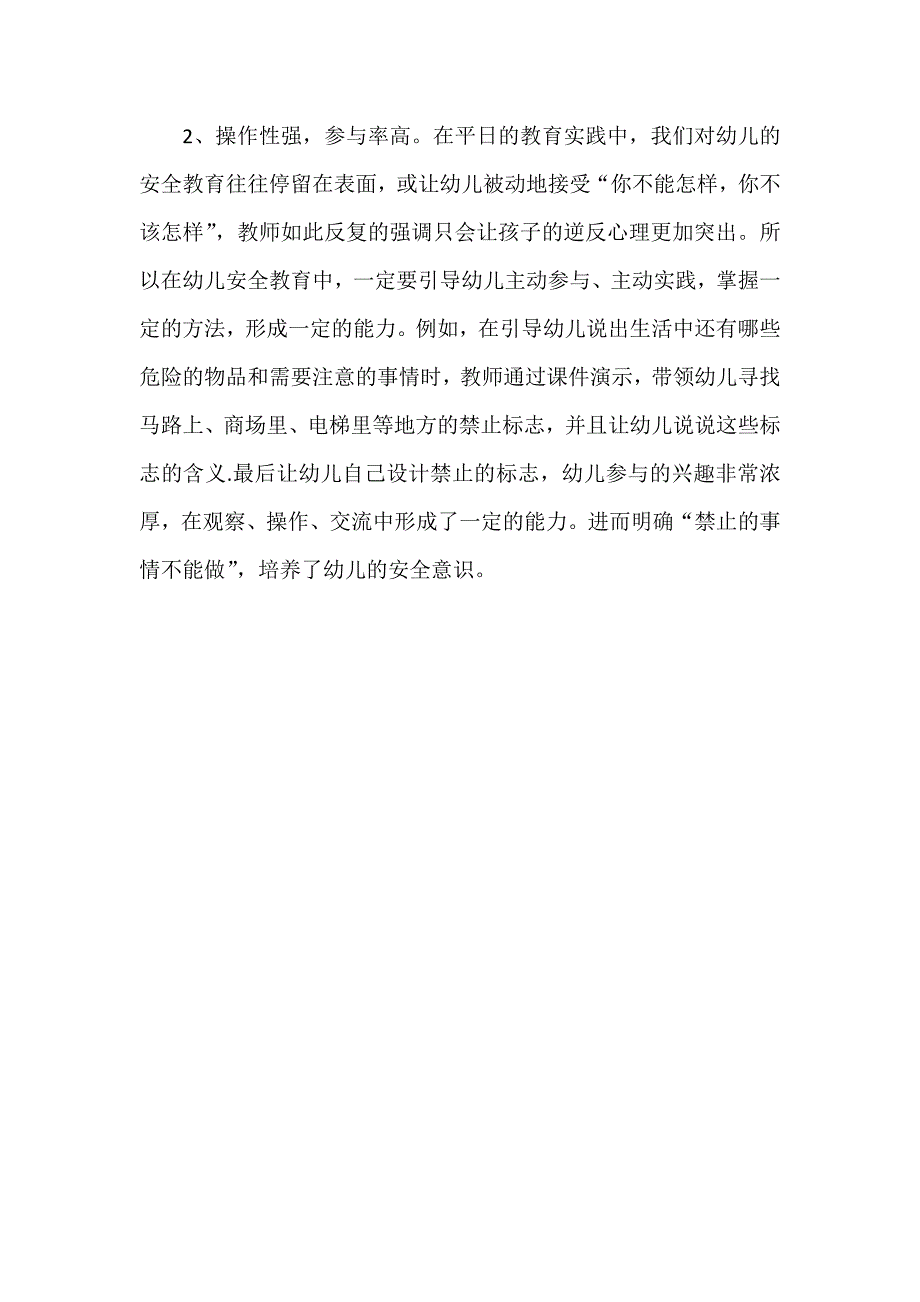 2、操作性强，参与率高。在平日的教育实践中，我们对幼儿的安全教育往往停留在表面，或让幼儿被动地接受“你不能怎样，你不该怎样”，教师如此反复的强调只会让孩子的逆反心理更加突出。所以在幼儿安全教育中，一定要引导幼儿主动参与、主动实践，掌握一定的方法，形成一定的能力。例如，在引导幼儿说出生活中还有哪些危险的物品和需要注意的事情时，教师通过课件演示，带领幼儿寻找马路上、商场里、电梯里等地方的禁止标志，并且让幼儿说说这些标志的含义.最后让幼儿自己设计禁止的标志，幼儿参与的兴趣非常浓厚，在观察、操作、交流中形成了一定的能力。进而明确“禁止的事情不能做”，培养了幼儿的安全意识。